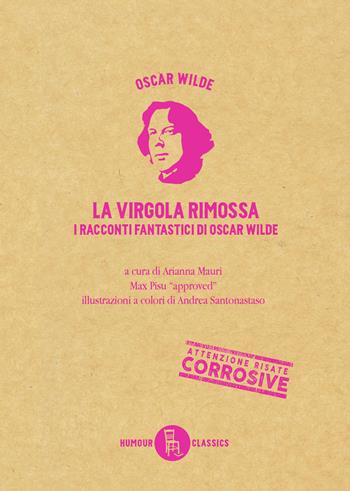 OSCAR WILDE

LA VIRGOLA RIMOSSA
I RACCONTI FANTASTICI DI OSCAR WILDE

a cura di Arianna Mauri
Max Pisu "approved"
illustrazioni a colori di Andrea Santonastaso

ATTENZIONE RISATE
CORROSIVE

HUMOUR CLASSICS